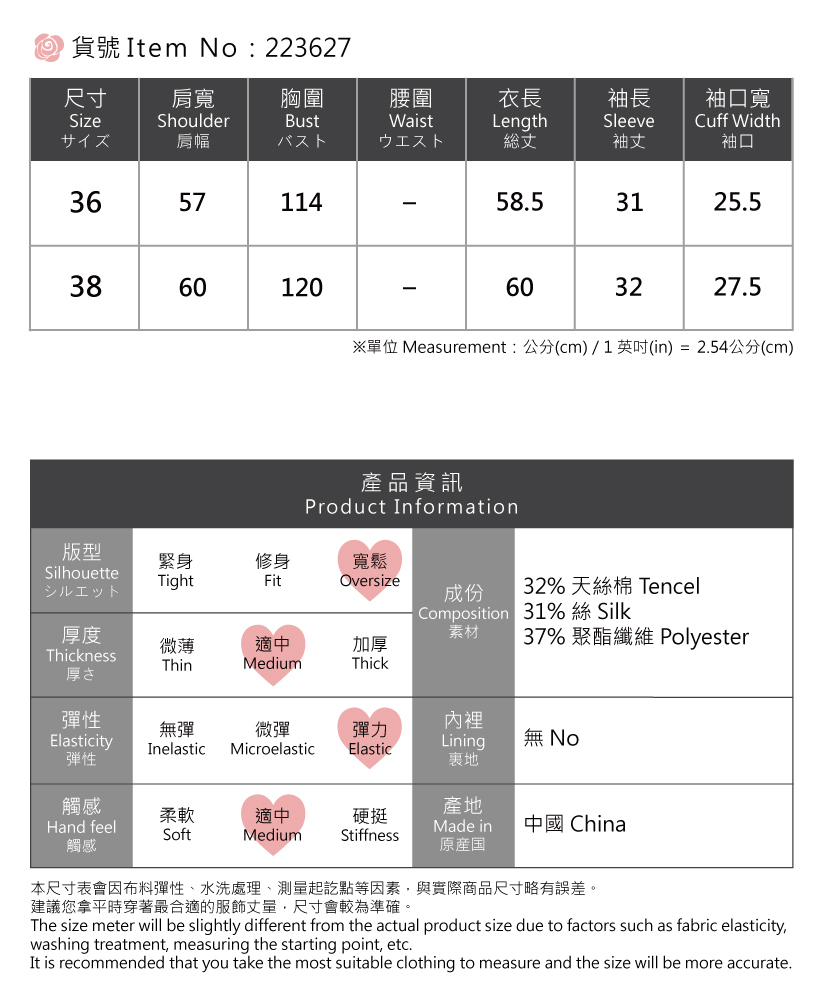 貨號 Item No : 223627

| 尺寸 Size サイズ | 肩寬 Shoulder 肩幅 | 胸圍 Bust バスト | 腰圍 Waist ウエスト | 衣長 Length 総丈 | 袖長 Sleeve 袖丈 | 袖口寬 Cuff Width 袖口 |
|---|---|---|---|---|---|---|
| 36 | 57 | 114 | – | 58.5 | 31 | 25.5 |
| 38 | 60 | 120 | – | 60 | 32 | 27.5 |

※單位 Measurement : 公分(cm) / 1 英吋(in) = 2.54公分(cm)

產品資訊
Product Information

| 版型 Silhouette シルエット | 緊身 Tight | 修身 Fit | 寬鬆 Oversize | 成份 Composition 素材 | 32% 天絲棉 Tencel 31% 絲 Silk 37% 聚酯纖維 Polyester |
|---|---|---|---|---|---|
| 厚度 Thickness 厚さ | 微薄 Thin | 適中 Medium | 加厚 Thick | | |
| 彈性 Elasticity 弾性 | 無彈 Inelastic | 微彈 Microelastic | 彈力 Elastic | 內裡 Lining 裏地 | 無 No |
| 觸感 Hand feel 觸感 | 柔軟 Soft | 適中 Medium | 硬挺 Stiffness | 產地 Made in 原産国 | 中國 China |

本尺寸表會因布料彈性、水洗處理、測量起訖點等因素，與實際商品尺寸略有誤差。
建議您拿平時穿著最合適的服飾丈量，尺寸會較為準確。
The size meter will be slightly different from the actual product size due to factors such as fabric elasticity, washing treatment, measuring the starting point, etc.
It is recommended that you take the most suitable clothing to measure and the size will be more accurate.